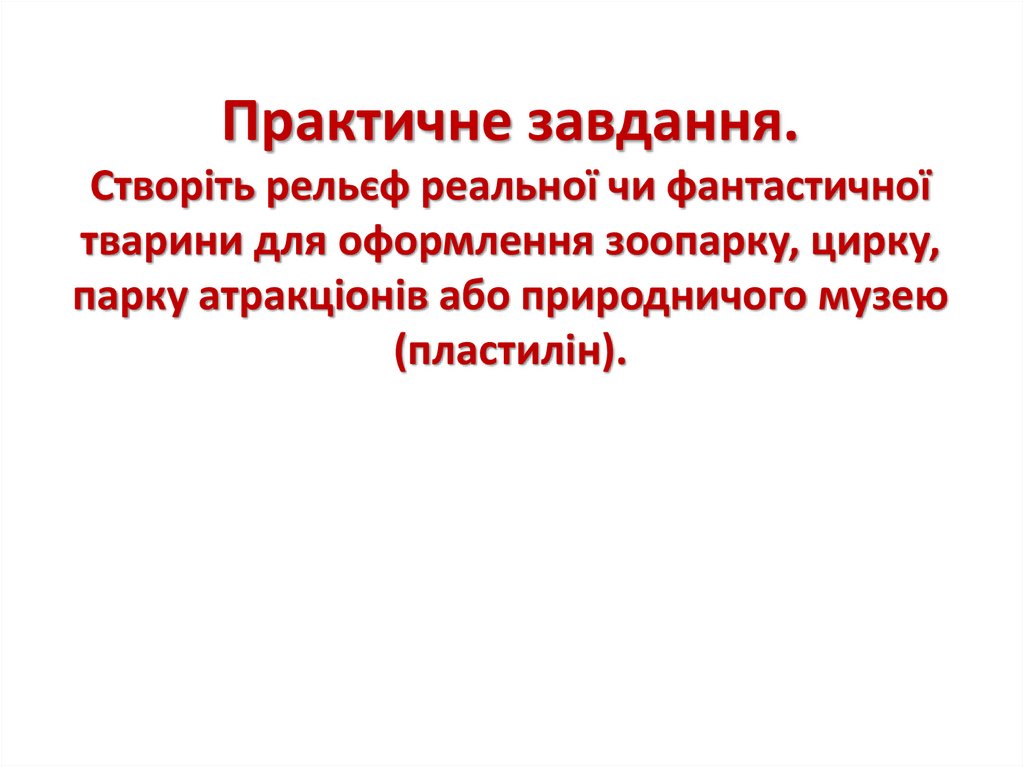 Практичне завдання.

Створіть рельєф реальної чи фантастичної тварини для оформлення зоопарку, цирку, парку атракціонів або природничого музею (пластилін).